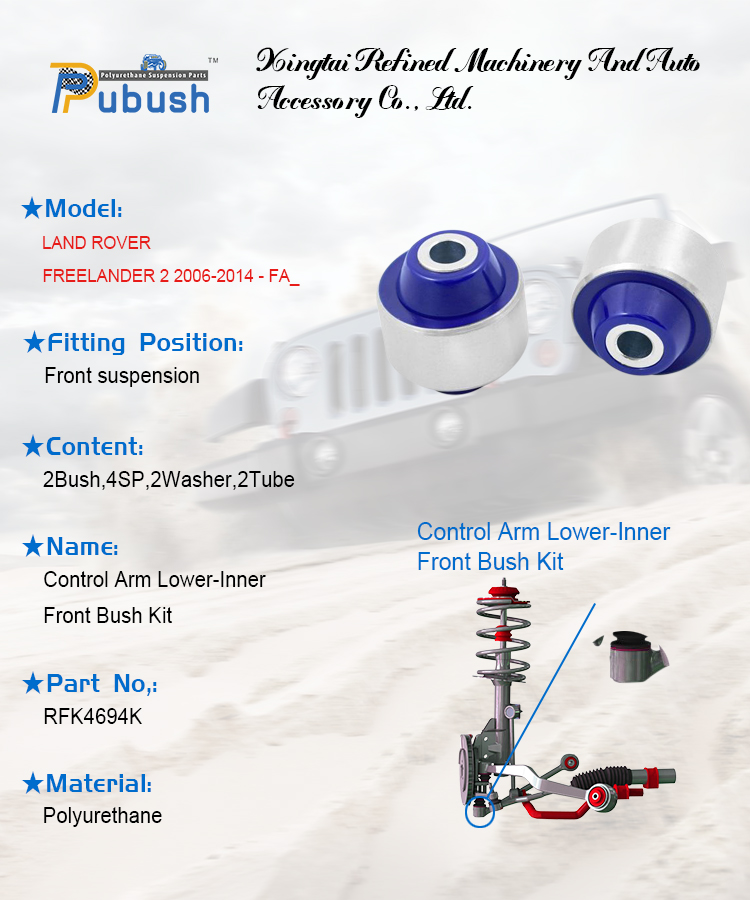 Polyurethane Suspension Parts
Pubush™

Xingtai Refined Machinery And Auto Accessory Co., Ltd.

★Model:
LAND ROVER
FREELANDER 2 2006-2014 - FA_

★Fitting Position:
Front suspension

★Content:
2Bush,4SP,2Washer,2Tube

★Name:
Control Arm Lower-Inner
Front Bush Kit

★Part No,:
RFK4694K

★Material:
Polyurethane

Control Arm Lower-Inner
Front Bush Kit